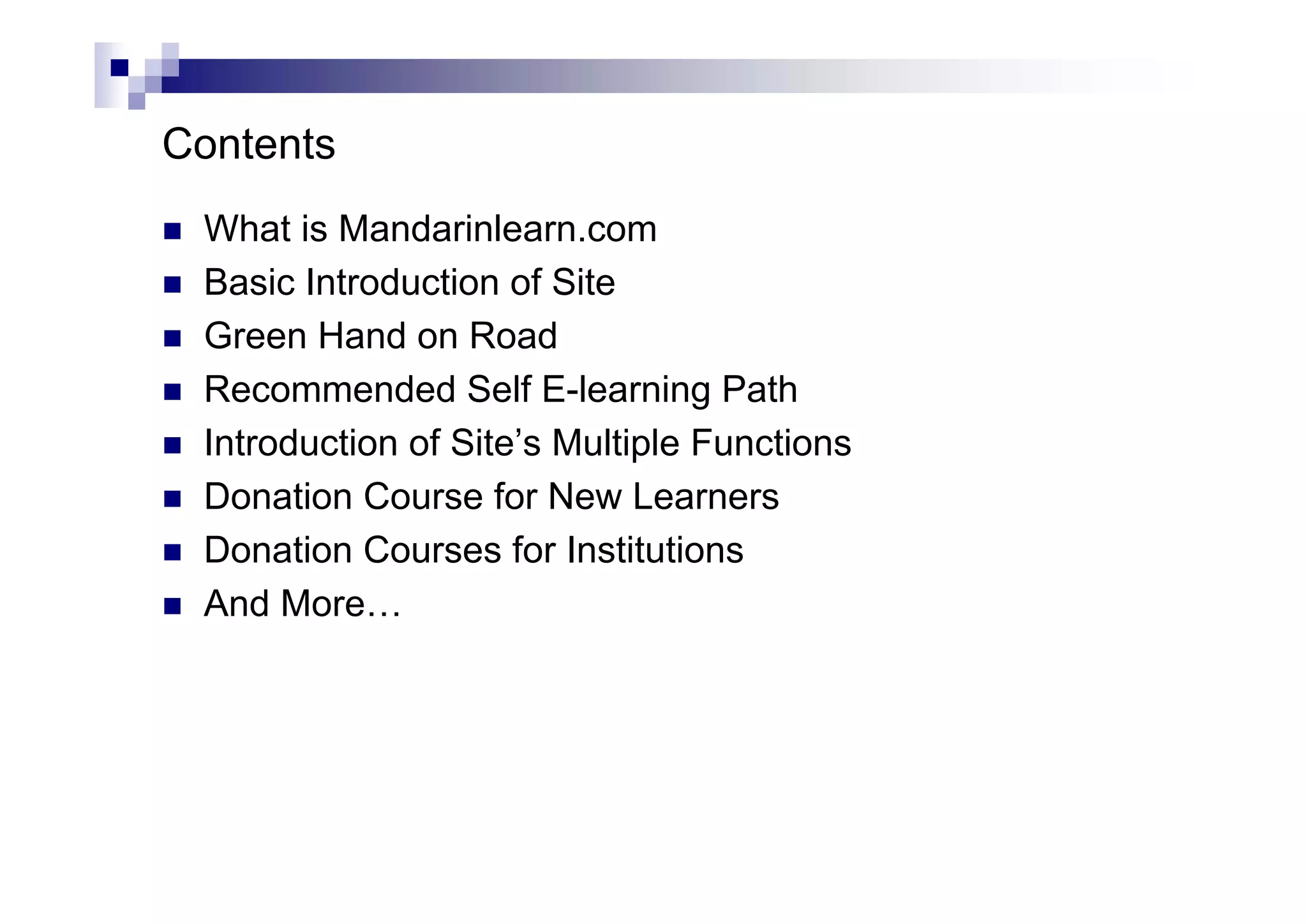 Contents

• What is Mandarinlearn.com
• Basic Introduction of Site
• Green Hand on Road
• Recommended Self E-learning Path
• Introduction of Site's Multiple Functions
• Donation Course for New Learners
• Donation Courses for Institutions
• And More…